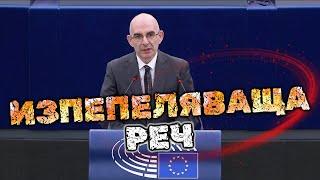 ИЗПЕПЕЛЯВАЩА
РЕЧ